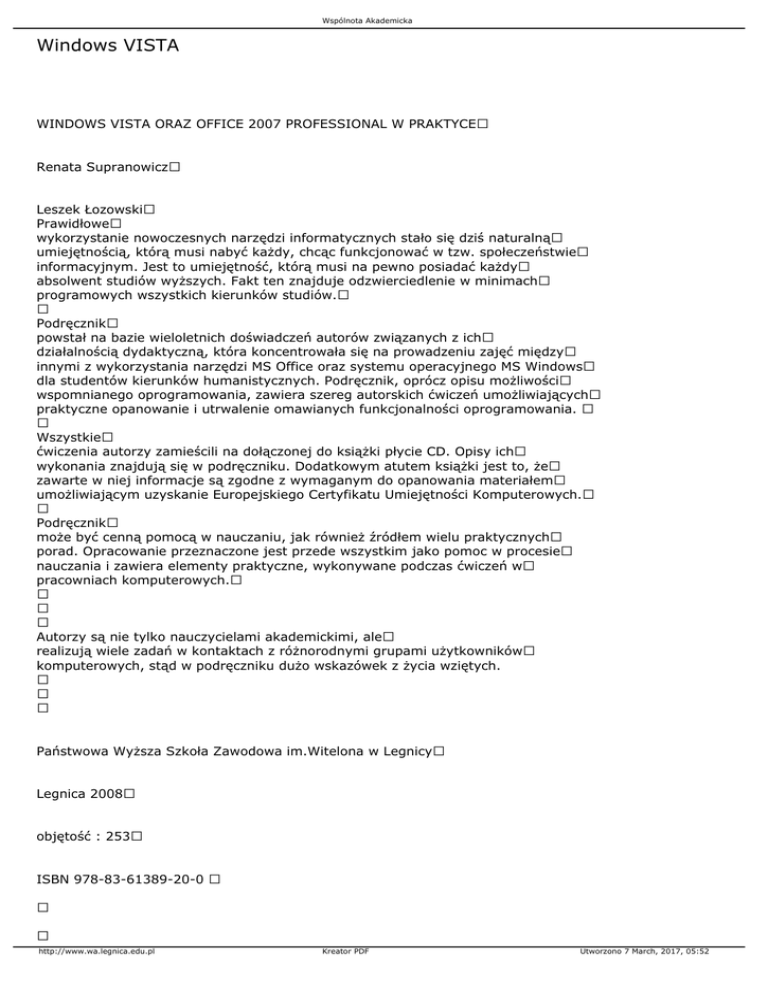 Wspólnota Akademicka

Windows VISTA

WINDOWS VISTA ORAZ OFFICE 2007 PROFESSIONAL W PRAKTYCE□

Renata Supranowicz□

Leszek Łozowski□
Prawidłowe□
wykorzystanie nowoczesnych narzędzi informatycznych stało się dziś naturalną□ umiejętnością, którą musi nabyć każdy, chcąc funkcjonować w tzw. społeczeństwie□ informacyjnym. Jest to umiejętność, którą musi na pewno posiadać każdy□ absolwent studiów wyższych. Fakt ten znajduje odzwierciedlenie w minimach□ programowych wszystkich kierunków studiów.□
□
Podręcznik□
powstał na bazie wieloletnich doświadczeń autorów związanych z ich□ działalnością dydaktyczną, która koncentrowała się na prowadzeniu zajęć między□ innymi z wykorzystania narzędzi MS Office oraz systemu operacyjnego MS Windows□ dla studentów kierunków humanistycznych. Podręcznik, oprócz opisu możliwości□ wspomnianego oprogramowania, zawiera szereg autorskich ćwiczeń umożliwiających□ praktyczne opanowanie i utrwalenie omawianych funkcjonalności oprogramowania. □
□
Wszystkie□
ćwiczenia autorzy zamieścili na dołączonej do książki płycie CD. Opisy ich□ wykonania znajdują się w podręczniku. Dodatkowym atutem książki jest to, że□ zawarte w niej informacje są zgodne z wymaganym do opanowania materiałem□ umożliwiającym uzyskanie Europejskiego Certyfikatu Umiejętności Komputerowych.□
□
Podręcznik□
może być cenną pomocą w nauczaniu, jak również źródłem wielu praktycznych□ porad. Opracowanie przeznaczone jest przede wszystkim jako pomoc w procesie□ nauczania i zawiera elementy praktyczne, wykonywane podczas ćwiczeń w□ pracowniach komputerowych.□
□
□
□
Autorzy są nie tylko nauczycielami akademickimi, ale□
realizują wiele zadań w kontaktach z różnorodnymi grupami użytkowników□ komputerowych, stąd w podręczniku dużo wskazówek z życia wziętych.
□
□
□

Państwowa Wyższa Szkoła Zawodowa im.Witelona w Legnicy□

Legnica 2008□

objętość : 253□

ISBN 978-83-61389-20-0 □

□

□

http://www.wa.legnica.edu.pl Kreator PDF Utworzono 7 March, 2017, 05:52